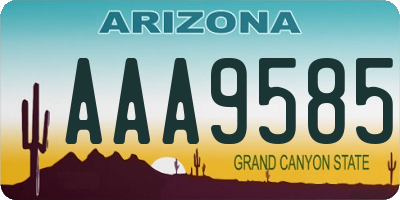 ARIZONA

AAA9585

GRAND CANYON STATE